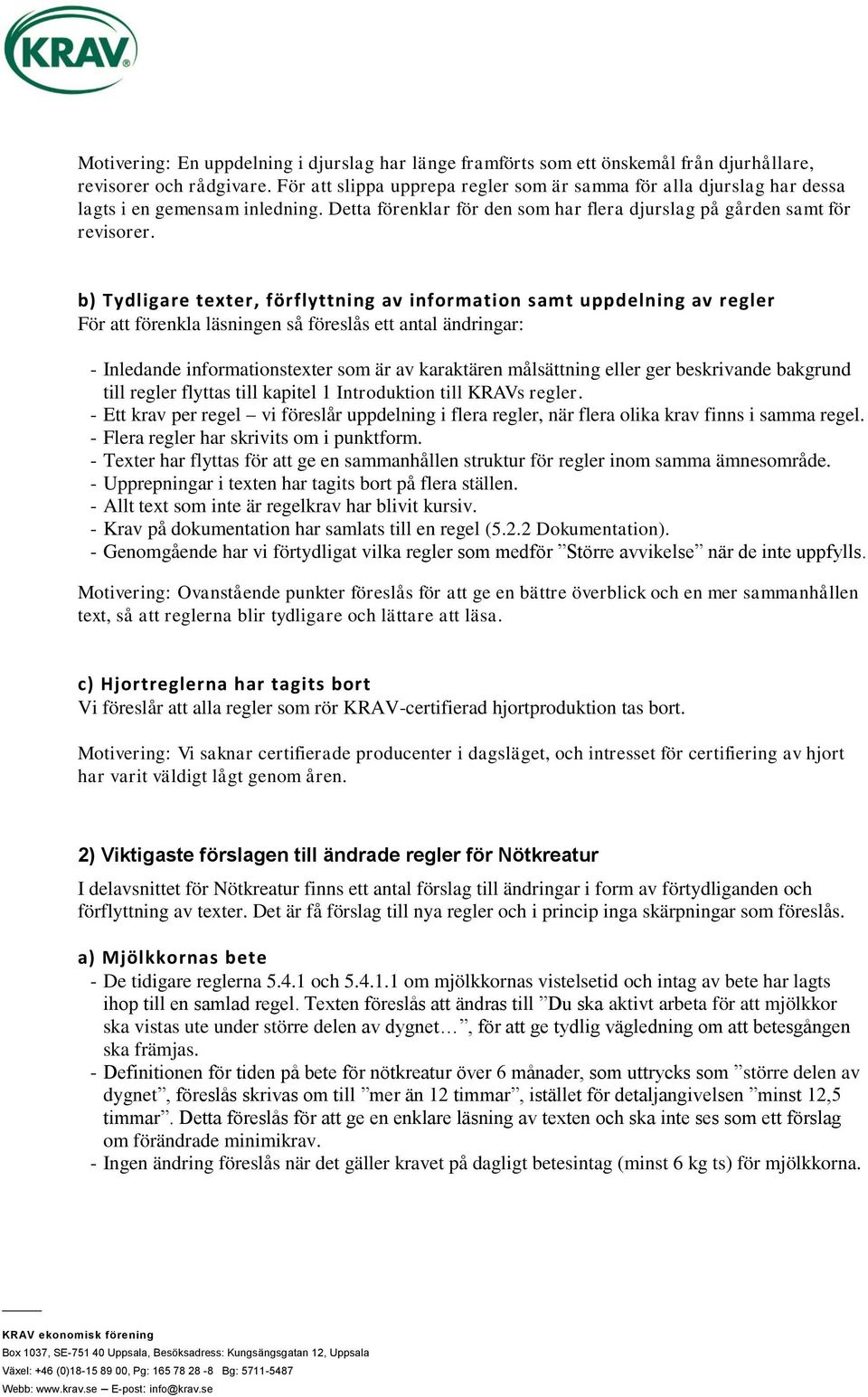 KRAV

Motivering: En uppdelning i djurslag har länge framförts som ett önskemål från djurhållare, revisorer och rådgivare. För att slippa upprepa regler som är samma för alla djurslag har dessa lagts i en gemensam inledning. Detta förenklar för den som har flera djurslag på gården samt för revisorer.

b) Tydligare texter, förflyttning av information samt uppdelning av regler
För att förenkla läsningen så föreslås ett antal ändringar:

- Inledande informationstexter som är av karaktären målsättning eller ger beskrivande bakgrund till regler flyttas till kapitel 1 Introduktion till KRAVs regler.
- Ett krav per regel – vi föreslår uppdelning i flera regler, när flera olika krav finns i samma regel.
- Flera regler har skrivits om i punktform.
- Texter har flyttas för att ge en sammanhållen struktur för regler inom samma ämnesområde.
- Upprepningar i texten har tagits bort på flera ställen.
- Allt text som inte är regelkrav har blivit kursiv.
- Krav på dokumentation har samlats till en regel (5.2.2 Dokumentation).
- Genomgående har vi förtydligat vilka regler som medför ”Större avvikelse” när de inte uppfylls.

Motivering: Ovanstående punkter föreslås för att ge en bättre överblick och en mer sammanhållen text, så att reglerna blir tydligare och lättare att läsa.

c) Hjortreglerna har tagits bort
Vi föreslår att alla regler som rör KRAV-certifierad hjortproduktion tas bort.

Motivering: Vi saknar certifierade producenter i dagsläget, och intresset för certifiering av hjort har varit väldigt lågt genom åren.

2) Viktigaste förslagen till ändrade regler för Nötkreatur

I delavsnittet för Nötkreatur finns ett antal förslag till ändringar i form av förtydliganden och förflyttning av texter. Det är få förslag till nya regler och i princip inga skärpningar som föreslås.

a) Mjölkkornas bete
- De tidigare reglerna 5.4.1 och 5.4.1.1 om mjölkkornas vistelsetid och intag av bete har lagts ihop till en samlad regel. Texten föreslås att ändras till ”Du ska aktivt arbeta för att mjölkkor ska vistas ute under större delen av dygnet…”, för att ge tydlig vägledning om att betesgången ska främjas.
- Definitionen för tiden på bete för nötkreatur över 6 månader, som uttrycks som ”större delen av dygnet”, föreslås skrivas om till ”mer än 12 timmar”, istället för detaljangivelsen ”minst 12,5 timmar”. Detta föreslås för att ge en enklare läsning av texten och ska inte ses som ett förslag om förändrade minimikrav.
- Ingen ändring föreslås när det gäller kravet på dagligt betesintag (minst 6 kg ts) för mjölkkorna.

KRAV ekonomisk förening
Box 1037, SE-751 40 Uppsala, Besöksadress: Kungsängsgatan 12, Uppsala
Växel: +46 (0)18-15 89 00, Pg: 165 78 28 -8 Bg: 5711-5487
Webb: www.krav.se – E-post: info@krav.se